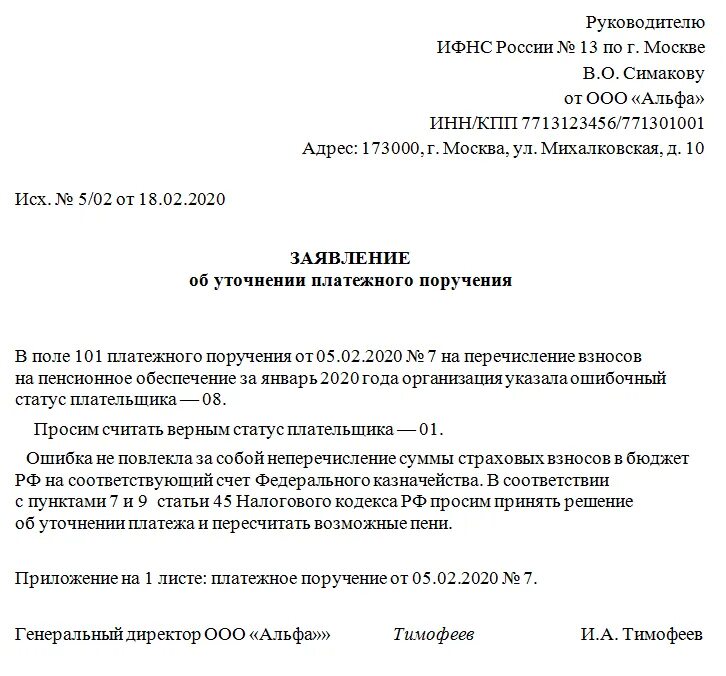 Руководителю
ИФНС России № 13 по г. Москве
В.О. Симакову
от ООО «Альфа»
ИНН/КПП 7713123456/771301001
Адрес: 173000, г. Москва, ул. Михалковская, д. 10

Исх. № 5/02 от 18.02.2020

ЗАЯВЛЕНИЕ
об уточнении платежного поручения

В поле 101 платежного поручения от 05.02.2020 № 7 на перечисление взносов на пенсионное обеспечение за январь 2020 года организация указала ошибочный статус плательщика — 08.

Просим считать верным статус плательщика — 01.

Ошибка не повлекла за собой неперечисление суммы страховых взносов в бюджет РФ на соответствующий счет Федерального казначейства. В соответствии с пунктами 7 и 9 статьи 45 Налогового кодекса РФ просим принять решение об уточнении платежа и пересчитать возможные пени.

Приложение на 1 листе: платежное поручение от 05.02.2020 № 7.

Генеральный директор ООО «Альфа»» Тимофеев И.А. Тимофеев